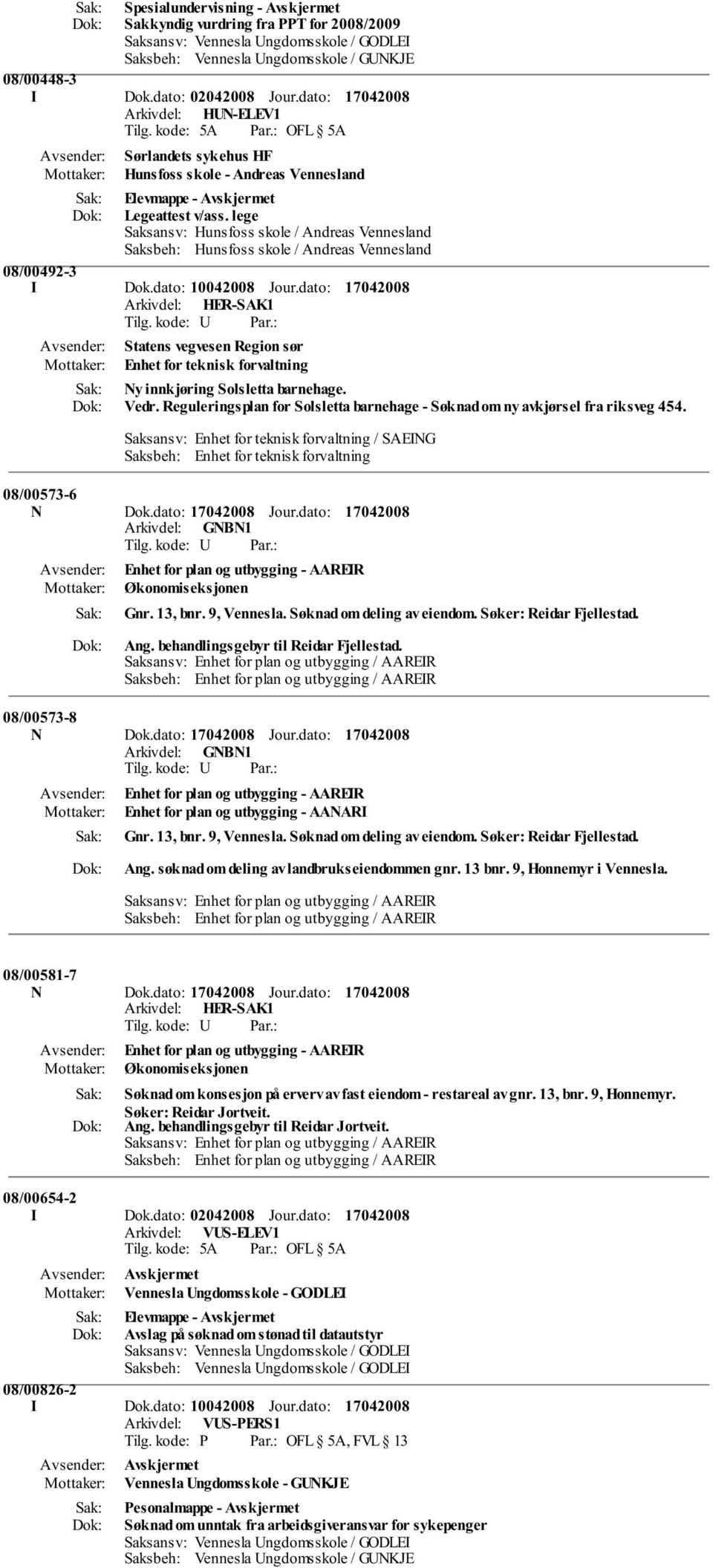 Sak: Spesialundervisning - Avskjermet
Dok: Sakkyndig vurdring fra PPT for 2008/2009
Saksansv: Vennesla Ungdomsskole / GODLEI
Saksbeh: Vennesla Ungdomsskole / GUNKJE

08/00448-3
I Dok.dato: 02042008 Jour.dato: 17042008
Arkivdel: HUN-ELEV1
Tilg. kode: 5A Par.: OFL § 5A
Avsender: Sørlandets sykehus HF
Mottaker: Hunsfoss skole - Andreas Vennesland
Sak: Elevmappe - Avskjermet
Dok: Legeattest v/ass. lege
Saksansv: Hunsfoss skole / Andreas Vennesland
Saksbeh: Hunsfoss skole / Andreas Vennesland

08/00492-3
I Dok.dato: 10042008 Jour.dato: 17042008
Arkivdel: HER-SAK1
Tilg. kode: U Par.:
Avsender: Statens vegvesen Region sør
Mottaker: Enhet for teknisk forvaltning
Sak: Ny innkjøring Solsletta barnehage.
Dok: Vedr. Reguleringsplan for Solsletta barnehage - Søknad om ny avkjørsel fra riksveg 454.
Saksansv: Enhet for teknisk forvaltning / SAEING
Saksbeh: Enhet for teknisk forvaltning

08/00573-6
N Dok.dato: 17042008 Jour.dato: 17042008
Arkivdel: GNBN1
Tilg. kode: U Par.:
Avsender: Enhet for plan og utbygging - AAREIR
Mottaker: Økonomiseksjonen
Sak: Gnr. 13, bnr. 9, Vennesla. Søknad om deling av eiendom. Søker: Reidar Fjellestad.
Dok: Ang. behandlingsgebyr til Reidar Fjellestad.
Saksansv: Enhet for plan og utbygging / AAREIR
Saksbeh: Enhet for plan og utbygging / AAREIR

08/00573-8
N Dok.dato: 17042008 Jour.dato: 17042008
Arkivdel: GNBN1
Tilg. kode: U Par.:
Avsender: Enhet for plan og utbygging - AAREIR
Mottaker: Enhet for plan og utbygging - AANARI
Sak: Gnr. 13, bnr. 9, Vennesla. Søknad om deling av eiendom. Søker: Reidar Fjellestad.
Dok: Ang. søknad om deling av landbrukseiendommen gnr. 13 bnr. 9, Honnemyr i Vennesla.
Saksansv: Enhet for plan og utbygging / AAREIR
Saksbeh: Enhet for plan og utbygging / AAREIR

08/00581-7
N Dok.dato: 17042008 Jour.dato: 17042008
Arkivdel: HER-SAK1
Tilg. kode: U Par.:
Avsender: Enhet for plan og utbygging - AAREIR
Mottaker: Økonomiseksjonen
Sak: Søknad om konsesjon på erverv av fast eiendom - restareal av gnr. 13, bnr. 9, Honnemyr. Søker: Reidar Jortveit.
Dok: Ang. behandlingsgebyr til Reidar Jortveit.
Saksansv: Enhet for plan og utbygging / AAREIR
Saksbeh: Enhet for plan og utbygging / AAREIR

08/00654-2
I Dok.dato: 02042008 Jour.dato: 17042008
Arkivdel: VUS-ELEV1
Tilg. kode: 5A Par.: OFL § 5A
Avsender: Avskjermet
Mottaker: Vennesla Ungdomsskole - GODLEI
Sak: Elevmappe - Avskjermet
Dok: Avslag på søknad om stønad til datautstyr
Saksansv: Vennesla Ungdomsskole / GODLEI
Saksbeh: Vennesla Ungdomsskole / GODLEI

08/00826-2
I Dok.dato: 10042008 Jour.dato: 17042008
Arkivdel: VUS-PERS1
Tilg. kode: P Par.: OFL § 5A, FVL § 13
Avsender: Avskjermet
Mottaker: Vennesla Ungdomsskole - GUNKJE
Sak: Pesonalmappe - Avskjermet
Dok: Søknad om unntak fra arbeidsgiveransvar for sykepenger
Saksansv: Vennesla Ungdomsskole / GODLEI
Saksbeh: Vennesla Ungdomsskole / GUNKJE